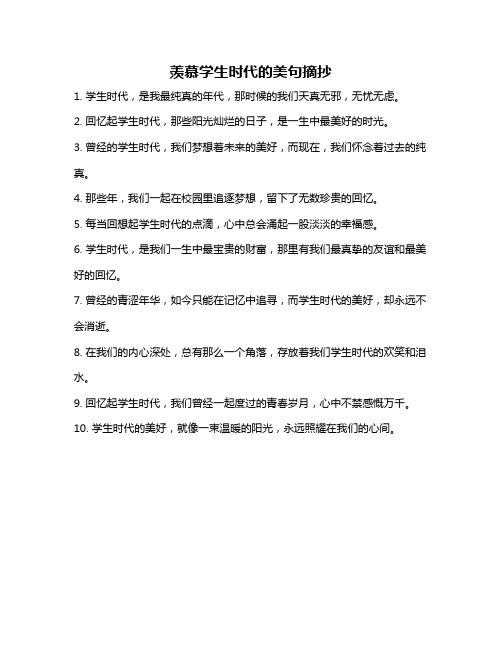 羡慕学生时代的美句摘抄

1. 学生时代，是我最纯真的年代，那时候的我们天真无邪，无忧无虑。

2. 回忆起学生时代，那些阳光灿烂的日子，是一生中最美好的时光。

3. 曾经的学生时代，我们梦想着未来的美好，而现在，我们怀念着过去的纯真。

4. 那些年，我们一起在校园里追逐梦想，留下了无数珍贵的回忆。

5. 每当回想起学生时代的点滴，心中总会涌起一股淡淡的幸福感。

6. 学生时代，是我们一生中最宝贵的财富，那里有我们最真挚的友谊和最美好的回忆。

7. 曾经的青涩年华，如今只能在记忆中追寻，而学生时代的美好，却永远不会消逝。

8. 在我们的内心深处，总有那么一个角落，存放着我们学生时代的欢笑和泪水。

9. 回忆起学生时代，我们曾经一起度过的青春岁月，心中不禁感慨万千。

10. 学生时代的美好，就像一束温暖的阳光，永远照耀在我们的心间。